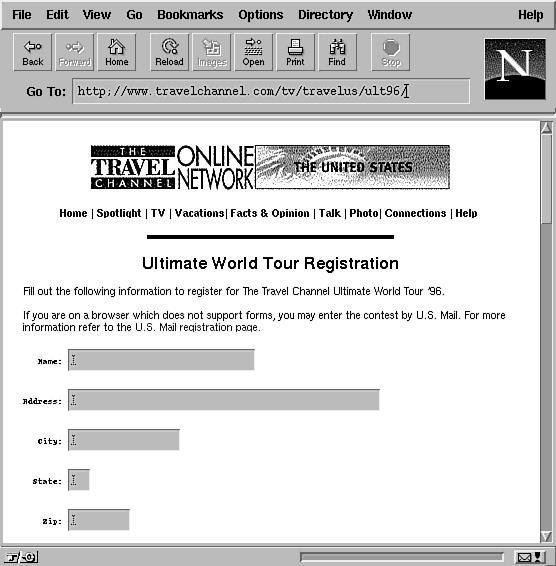 File Edit View Go Bookmarks Options Directory Window Help

Back Forward Home Reload Images Open Print Find Stop

N

Go To: http://www.travelchannel.com/tv/travelus/ult96/

THE TRAVEL CHANNEL ONLINE NETWORK THE UNITED STATES

Home | Spotlight | TV | Vacations| Facts & Opinion | Talk | Photo| Connections | Help

Ultimate World Tour Registration

Fill out the following information to register for The Travel Channel Ultimate World Tour '96.

If you are on a browser which does not support forms, you may enter the contest by U.S. Mail. For more information refer to the U.S. Mail registration page.

Name:

Address:

City:

State:

Zip: